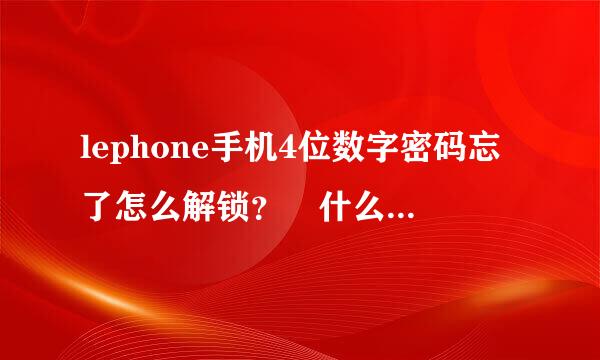 lephone手机4位数字密码忘了怎么解锁？　什么...